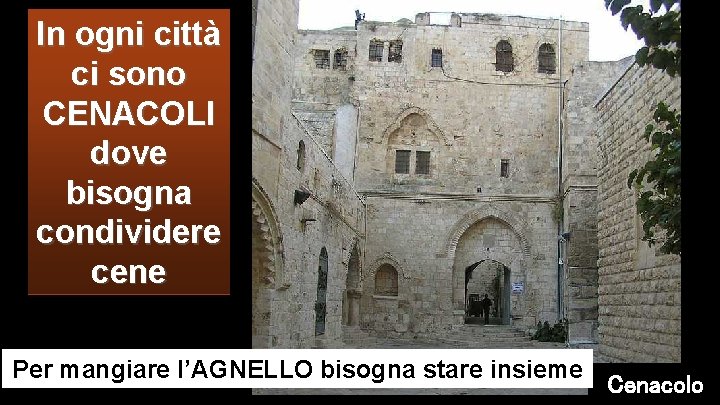 In ogni città ci sono CENACOLI dove bisogna condividere cene

Per mangiare l'AGNELLO bisogna stare insieme

Cenacolo